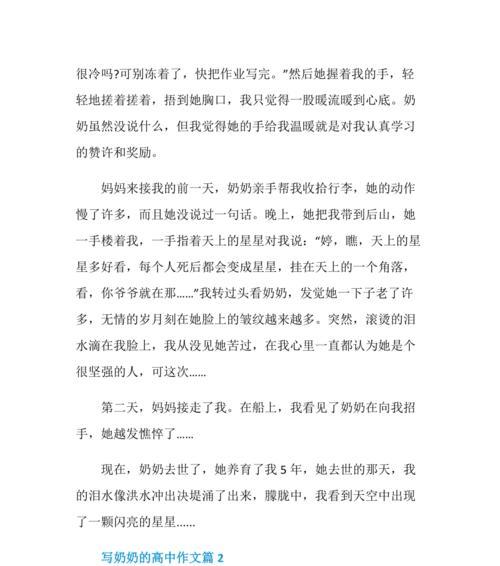 很冷吗?可别冻着了，快把作业写完。”然后她握着我的手，轻轻地搓着搓着，捂到她胸口，我只觉得一股暖流暖到心底。奶奶虽然没说什么，但我觉得她的手给我温暖就是对我认真学习的赞许和奖励。

妈妈来接我的前一天，奶奶亲手帮我收拾行李，她的动作慢了许多，而且她没说过一句话。晚上，她把我带到后山，她一手楼着我，一手指着天上的星星对我说：“婷，瞧，天上的星星多好看，每个人死后都会变成星星，挂在天上的一个角落，看，你爷爷就在那……”我转过头看奶奶，发觉她一下子老了许多，无情的岁月刻在她脸上的皱纹越来越多。突然，滚烫的泪水滴在我脸上，我从没见她苦过，在我心里一直都认为她是个很坚强的人，可这次……

第二天，妈妈接走了我。在船上，我看见了奶奶在向我招手，她越发憔悴了……

现在，奶奶去世了，她养育了我 5 年，她去世的那天，我的泪水像洪水冲出决堤涌了出来，朦胧中，我看到天空中出现了一颗闪亮的星星……

写奶奶的高中作文篇 2